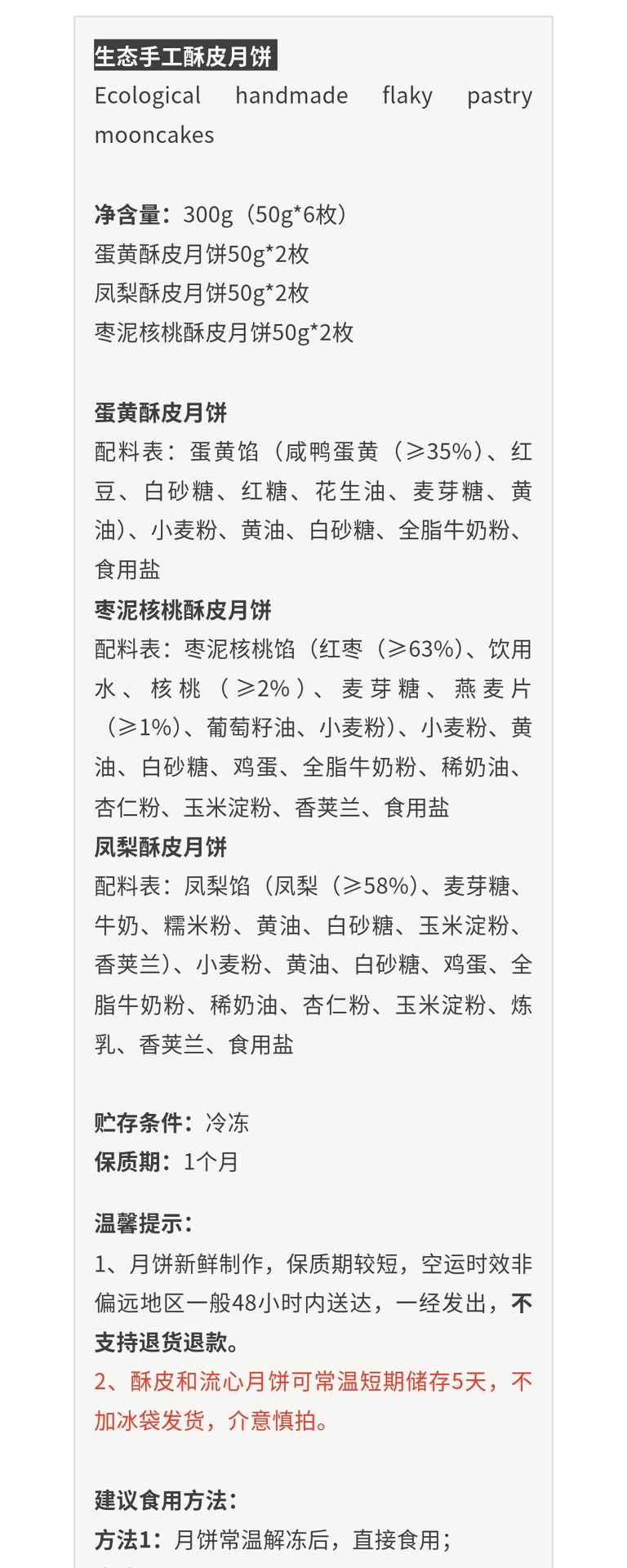 生态手工酥皮月饼
Ecological handmade flaky pastry mooncakes

净含量：300g（50g*6枚）
蛋黄酥皮月饼50g*2枚
凤梨酥皮月饼50g*2枚
枣泥核桃酥皮月饼50g*2枚

蛋黄酥皮月饼
配料表：蛋黄馅（咸鸭蛋黄（≥35%）、红豆、白砂糖、红糖、花生油、麦芽糖、黄油）、小麦粉、黄油、白砂糖、全脂牛奶粉、食用盐
枣泥核桃酥皮月饼
配料表：枣泥核桃馅（红枣（≥63%）、饮用水、核桃（≥2%）、麦芽糖、燕麦片（≥1%）、葡萄籽油、小麦粉）、小麦粉、黄油、白砂糖、鸡蛋、全脂牛奶粉、稀奶油、杏仁粉、玉米淀粉、香荚兰、食用盐
凤梨酥皮月饼
配料表：凤梨馅（凤梨（≥58%）、麦芽糖、牛奶、糯米粉、黄油、白砂糖、玉米淀粉、香荚兰）、小麦粉、黄油、白砂糖、鸡蛋、全脂牛奶粉、稀奶油、杏仁粉、玉米淀粉、炼乳、香荚兰、食用盐

贮存条件：冷冻
保质期：1个月

温馨提示：
1、月饼新鲜制作，保质期较短，空运时效非偏远地区一般48小时内送达，一经发出，不支持退货退款。
2、酥皮和流心月饼可常温短期储存5天，不加冰袋发货，介意慎拍。

建议食用方法：
方法1：月饼常温解冻后，直接食用；